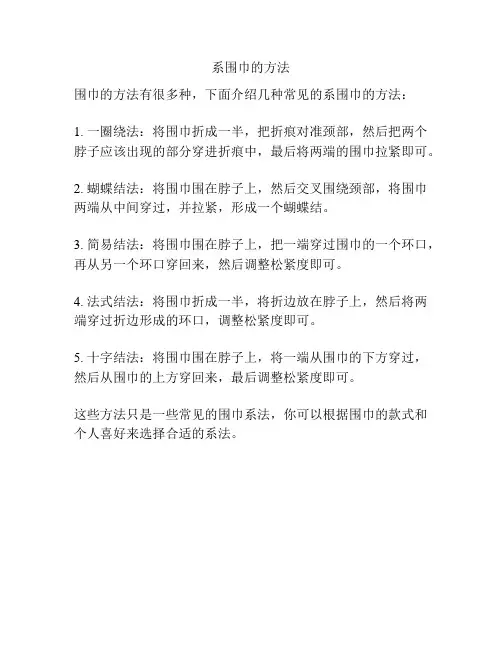 系围巾的方法

围巾的方法有很多种，下面介绍几种常见的系围巾的方法：

1. 一圈绕法：将围巾折成一半，把折痕对准颈部，然后把两个脖子应该出现的部分穿进折痕中，最后将两端的围巾拉紧即可。

2. 蝴蝶结法：将围巾围在脖子上，然后交叉围绕颈部，将围巾两端从中间穿过，并拉紧，形成一个蝴蝶结。

3. 简易结法：将围巾围在脖子上，把一端穿过围巾的一个环口，再从另一个环口穿回来，然后调整松紧度即可。

4. 法式结法：将围巾折成一半，将折边放在脖子上，然后将两端穿过折边形成的环口，调整松紧度即可。

5. 十字结法：将围巾围在脖子上，将一端从围巾的下方穿过，然后从围巾的上方穿回来，最后调整松紧度即可。

这些方法只是一些常见的围巾系法，你可以根据围巾的款式和个人喜好来选择合适的系法。